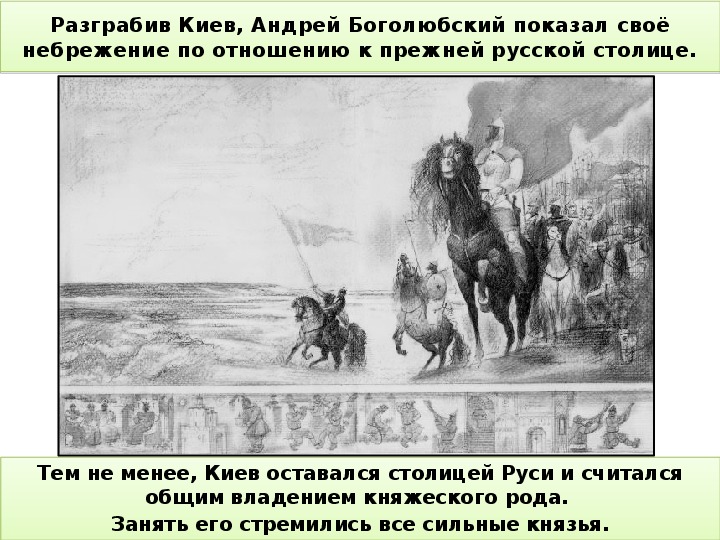 Разграбив Киев, Андрей Боголюбский показал своё небрежение по отношению к прежней русской столице.

Тем не менее, Киев оставался столицей Руси и считался общим владением княжеского рода.
Занять его стремились все сильные князья.